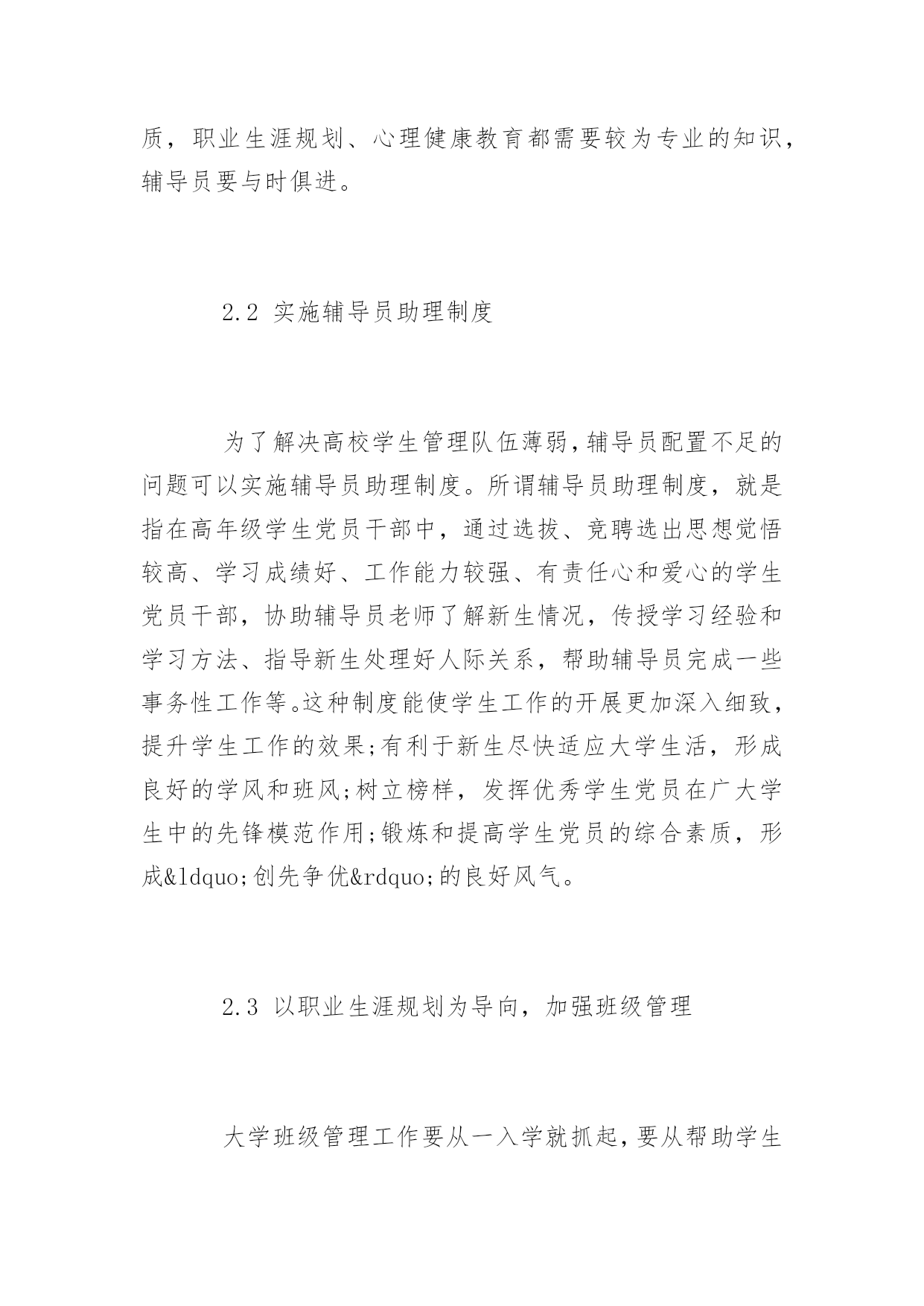 质，职业生涯规划、心理健康教育都需要较为专业的知识，辅导员要与时俱进。

2.2 实施辅导员助理制度

为了解决高校学生管理队伍薄弱，辅导员配置不足的问题可以实施辅导员助理制度。所谓辅导员助理制度，就是指在高年级学生党员干部中，通过选拔、竞聘选出思想觉悟较高、学习成绩好、工作能力较强、有责任心和爱心的学生党员干部，协助辅导员老师了解新生情况，传授学习经验和学习方法、指导新生处理好人际关系，帮助辅导员完成一些事务性工作等。这种制度能使学生工作的开展更加深入细致，提升学生工作的效果;有利于新生尽快适应大学生活，形成良好的学风和班风;树立榜样，发挥优秀学生党员在广大学生中的先锋模范作用;锻炼和提高学生党员的综合素质，形成&ldquo;创先争优&rdquo;的良好风气。

2.3 以职业生涯规划为导向，加强班级管理

大学班级管理工作要从一入学就抓起，要从帮助学生